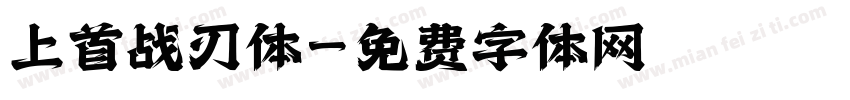 上首战刃体-免费字体网

www.mian fei zi ti.com